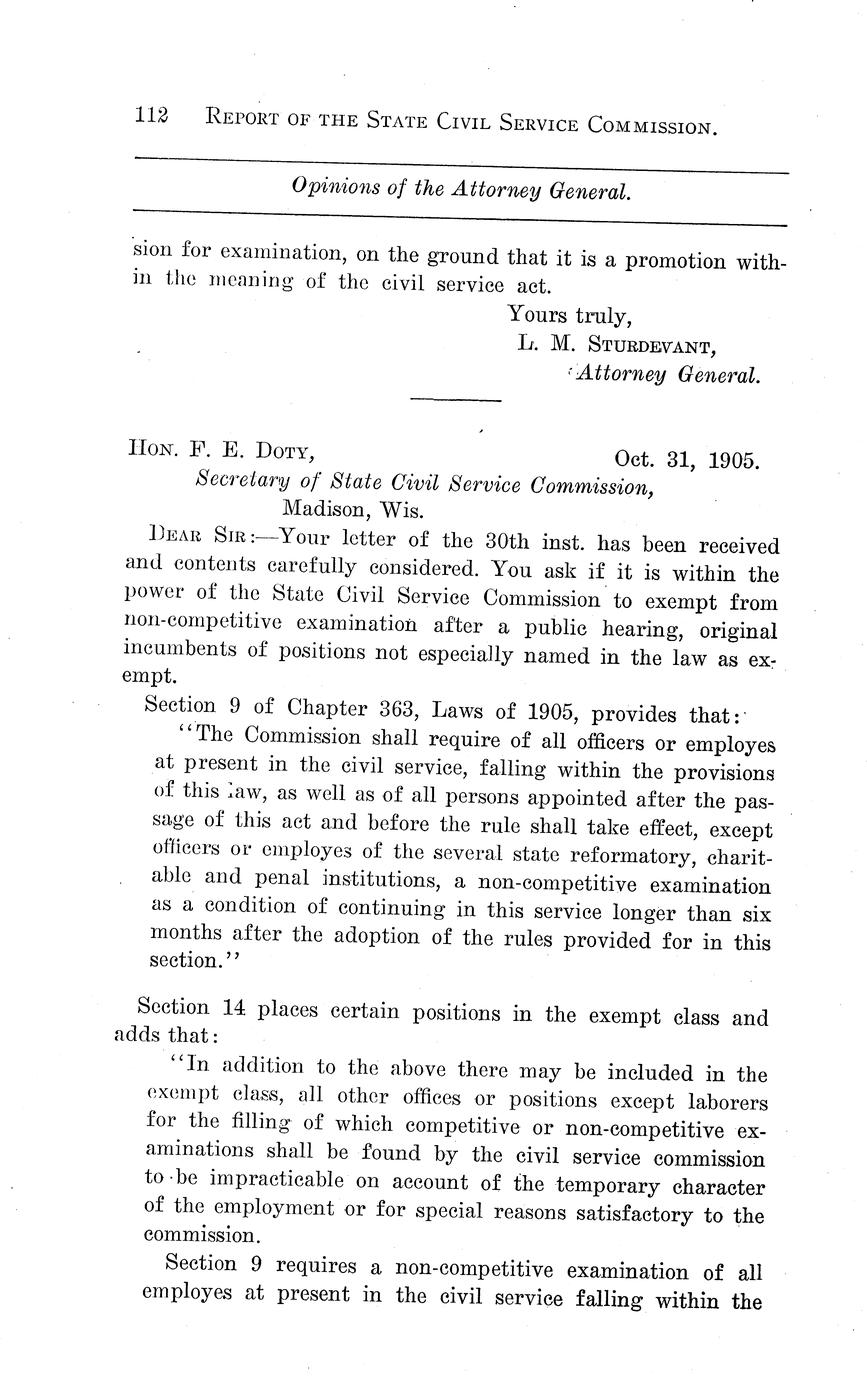 112 REPORT OF THE STATE CIVIL SERVICE COMMISSION.

Opinions of the Attorney General.

sion for examination, on the ground that it is a promotion within the meaning of the civil service act.

Yours truly,
L. M. STURDEVANT,
Attorney General.

HON. F. E. DOTY, Oct. 31, 1905.
Secretary of State Civil Service Commission,
Madison, Wis.

DEAR SIR:—Your letter of the 30th inst. has been received and contents carefully considered. You ask if it is within the power of the State Civil Service Commission to exempt from non-competitive examination after a public hearing, original incumbents of positions not especially named in the law as exempt.

Section 9 of Chapter 363, Laws of 1905, provides that:

"The Commission shall require of all officers or employes at present in the civil service, falling within the provisions of this law, as well as of all persons appointed after the passage of this act and before the rule shall take effect, except officers or employes of the several state reformatory, charitable and penal institutions, a non-competitive examination as a condition of continuing in this service longer than six months after the adoption of the rules provided for in this section."

Section 14 places certain positions in the exempt class and adds that:

"In addition to the above there may be included in the exempt class, all other offices or positions except laborers for the filling of which competitive or non-competitive examinations shall be found by the civil service commission to be impracticable on account of the temporary character of the employment or for special reasons satisfactory to the commission.

Section 9 requires a non-competitive examination of all employes at present in the civil service falling within the